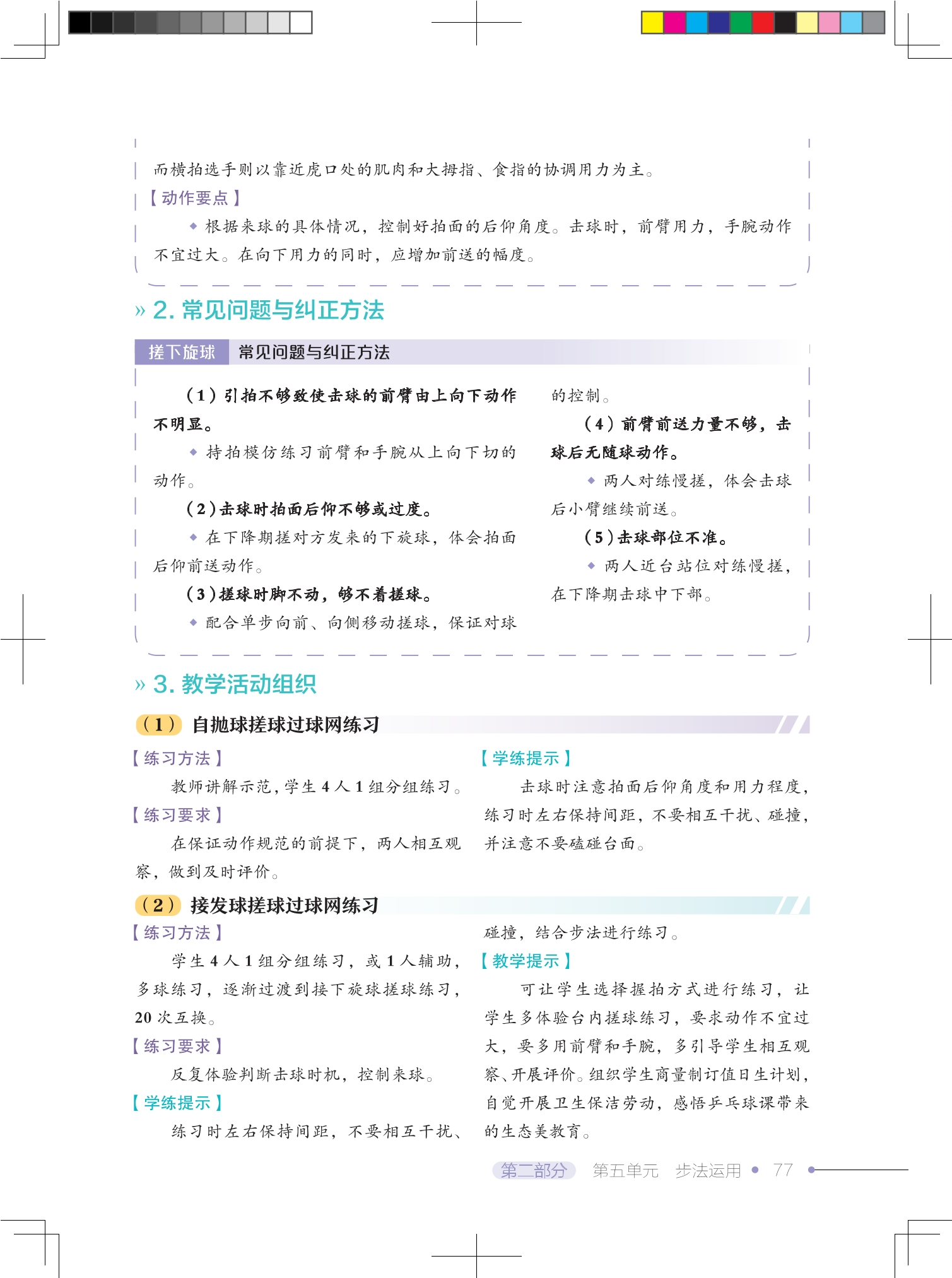 而横拍选手则以靠近虎口处的肌肉和大拇指、食指的协调用力为主。

【动作要点】

◆ 根据来球的具体情况，控制好拍面的后仰角度。击球时，前臂用力，手腕动作不宜过大。在向下用力的同时，应增加前送的幅度。

» 2. 常见问题与纠正方法

搓下旋球 常见问题与纠正方法

（1）引拍不够致使击球的前臂由上向下动作不明显。

◆ 持拍模仿练习前臂和手腕从上向下切的动作。

（2）击球时拍面后仰不够或过度。

◆ 在下降期搓对方发来的下旋球，体会拍面后仰前送动作。

（3）搓球时脚不动，够不着搓球。

◆ 配合单步向前、向侧移动搓球，保证对球的控制。

（4）前臂前送力量不够，击球后无随球动作。

◆ 两人对练慢搓，体会击球后小臂继续前送。

（5）击球部位不准。

◆ 两人近台站位对练慢搓，在下降期击球中下部。

» 3. 教学活动组织

（1） 自抛球搓球过球网练习

【练习方法】

教师讲解示范，学生 4 人 1 组分组练习。

【练习要求】

在保证动作规范的前提下，两人相互观察，做到及时评价。

【学练提示】

击球时注意拍面后仰角度和用力程度，练习时左右保持间距，不要相互干扰、碰撞，并注意不要磕碰台面。

（2） 接发球搓球过球网练习

【练习方法】

学生 4 人 1 组分组练习，或 1 人辅助，多球练习，逐渐过渡到接下旋球搓球练习，20 次互换。

【练习要求】

反复体验判断击球时机，控制来球。

【学练提示】

练习时左右保持间距，不要相互干扰、碰撞，结合步法进行练习。

【教学提示】

可让学生选择握拍方式进行练习，让学生多体验台内搓球练习，要求动作不宜过大，要多用前臂和手腕，多引导学生相互观察、开展评价。组织学生商量制订值日生计划，自觉开展卫生保洁劳动，感悟乒乓球课带来的生态美教育。

第二部分 第五单元 步法运用 • 77